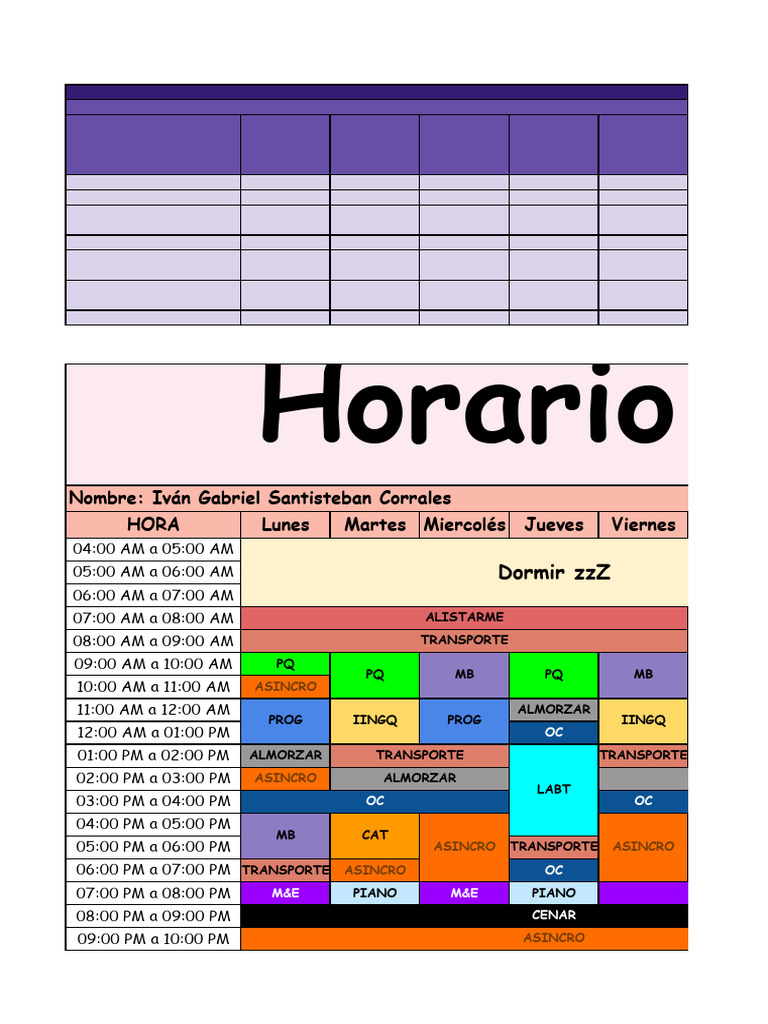 Horario

Nombre: Iván Gabriel Santisteban Corrales

| HORA | Lunes | Martes | Miercolés | Jueves | Viernes |
|---|---|---|---|---|---|
| 04:00 AM a 05:00 AM | Dormir zzZ | | | | |
| 05:00 AM a 06:00 AM | | | | | |
| 06:00 AM a 07:00 AM | | | | | |
| 07:00 AM a 08:00 AM | ALISTARME | | | | |
| 08:00 AM a 09:00 AM | TRANSPORTE | | | | |
| 09:00 AM a 10:00 AM | PQ | PQ | MB | PQ | MB |
| 10:00 AM a 11:00 AM | ASINCRO | | | | |
| 11:00 AM a 12:00 AM | PROG | IINGQ | PROG | ALMORZAR | IINGQ |
| 12:00 AM a 01:00 PM | | | | OC | |
| 01:00 PM a 02:00 PM | ALMORZAR | TRANSPORTE | | LABT | TRANSPORTE |
| 02:00 PM a 03:00 PM | ASINCRO | ALMORZAR | | | |
| 03:00 PM a 04:00 PM | OC | | | | OC |
| 04:00 PM a 05:00 PM | MB | CAT | ASINCRO | | ASINCRO |
| 05:00 PM a 06:00 PM | | | | TRANSPORTE | |
| 06:00 PM a 07:00 PM | TRANSPORTE | ASINCRO | | OC | |
| 07:00 PM a 08:00 PM | M&E | PIANO | M&E | PIANO | |
| 08:00 PM a 09:00 PM | CENAR | | | | |
| 09:00 PM a 10:00 PM | ASINCRO | | | | |